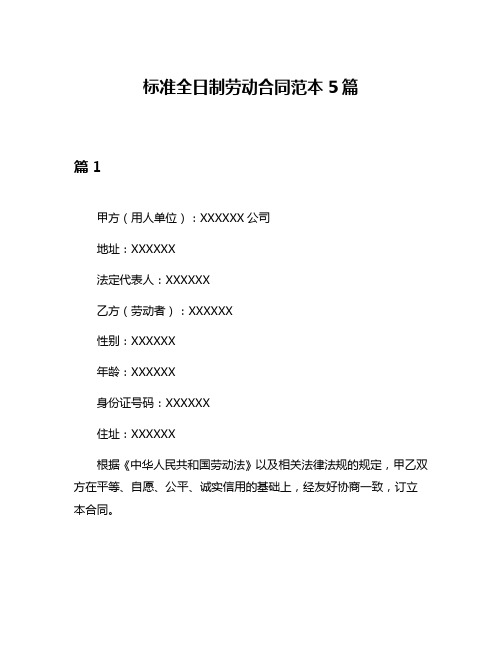 标准全日制劳动合同范本 5 篇

篇 1

甲方（用人单位）：XXXXXX 公司

地址：XXXXXX

法定代表人：XXXXXX

乙方（劳动者）：XXXXXX

性别：XXXXXX

年龄：XXXXXX

身份证号码：XXXXXX

住址：XXXXXX

根据《中华人民共和国劳动法》以及相关法律法规的规定，甲乙双方在平等、自愿、公平、诚实信用的基础上，经友好协商一致，订立本合同。